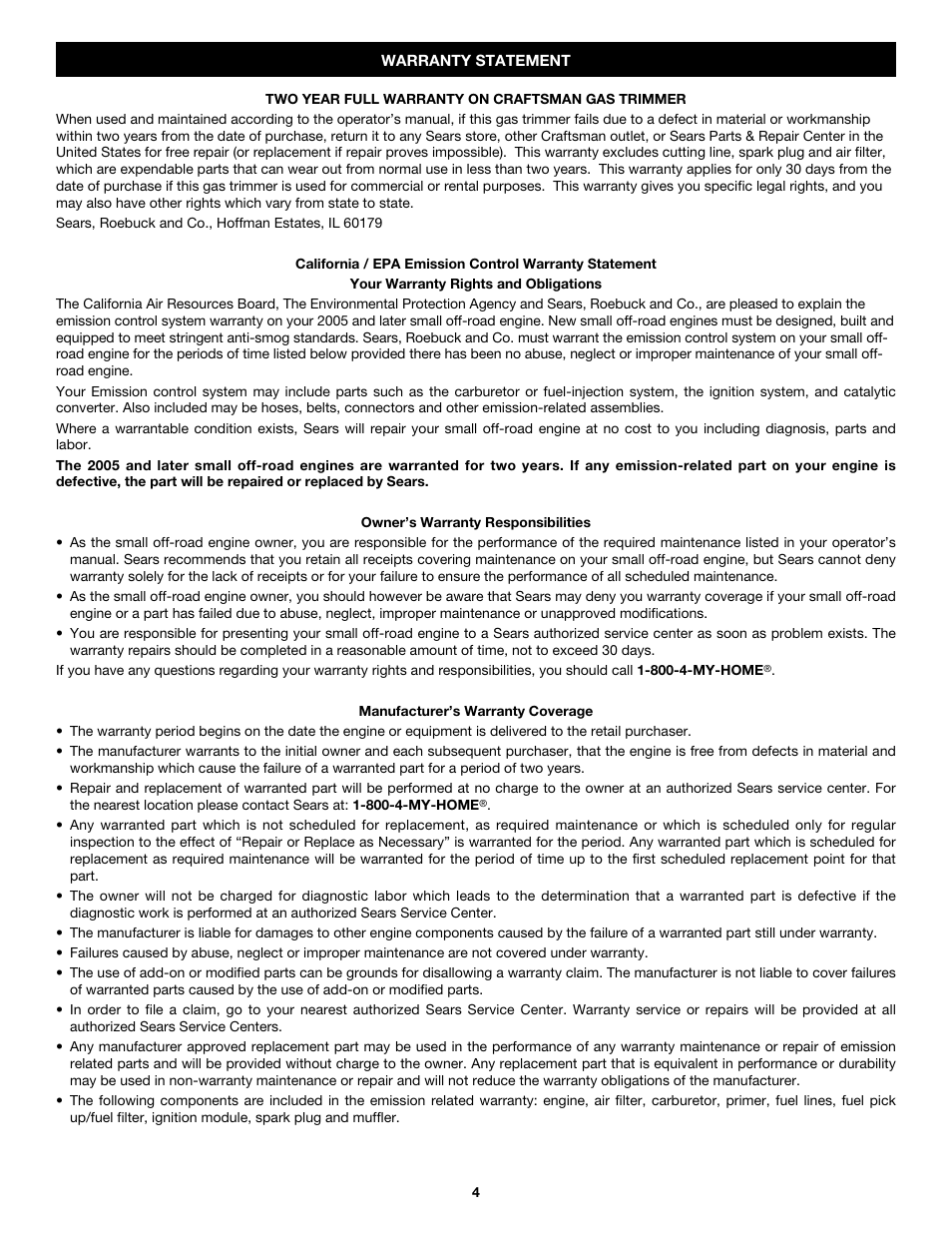 WARRANTY STATEMENT

TWO YEAR FULL WARRANTY ON CRAFTSMAN GAS TRIMMER

When used and maintained according to the operator's manual, if this gas trimmer fails due to a defect in material or workmanship within two years from the date of purchase, return it to any Sears store, other Craftsman outlet, or Sears Parts & Repair Center in the United States for free repair (or replacement if repair proves impossible). This warranty excludes cutting line, spark plug and air filter, which are expendable parts that can wear out from normal use in less than two years. This warranty applies for only 30 days from the date of purchase if this gas trimmer is used for commercial or rental purposes. This warranty gives you specific legal rights, and you may also have other rights which vary from state to state.

Sears, Roebuck and Co., Hoffman Estates, IL 60179

California / EPA Emission Control Warranty Statement

Your Warranty Rights and Obligations

The California Air Resources Board, The Environmental Protection Agency and Sears, Roebuck and Co., are pleased to explain the emission control system warranty on your 2005 and later small off-road engine. New small off-road engines must be designed, built and equipped to meet stringent anti-smog standards. Sears, Roebuck and Co. must warrant the emission control system on your small off-road engine for the periods of time listed below provided there has been no abuse, neglect or improper maintenance of your small off-road engine.

Your Emission control system may include parts such as the carburetor or fuel-injection system, the ignition system, and catalytic converter. Also included may be hoses, belts, connectors and other emission-related assemblies.

Where a warrantable condition exists, Sears will repair your small off-road engine at no cost to you including diagnosis, parts and labor.

The 2005 and later small off-road engines are warranted for two years. If any emission-related part on your engine is defective, the part will be repaired or replaced by Sears.

Owner's Warranty Responsibilities

• As the small off-road engine owner, you are responsible for the performance of the required maintenance listed in your operator's manual. Sears recommends that you retain all receipts covering maintenance on your small off-road engine, but Sears cannot deny warranty solely for the lack of receipts or for your failure to ensure the performance of all scheduled maintenance.
• As the small off-road engine owner, you should however be aware that Sears may deny you warranty coverage if your small off-road engine or a part has failed due to abuse, neglect, improper maintenance or unapproved modifications.
• You are responsible for presenting your small off-road engine to a Sears authorized service center as soon as problem exists. The warranty repairs should be completed in a reasonable amount of time, not to exceed 30 days.

If you have any questions regarding your warranty rights and responsibilities, you should call 1-800-4-MY-HOME®.

Manufacturer's Warranty Coverage

• The warranty period begins on the date the engine or equipment is delivered to the retail purchaser.
• The manufacturer warrants to the initial owner and each subsequent purchaser, that the engine is free from defects in material and workmanship which cause the failure of a warranted part for a period of two years.
• Repair and replacement of warranted part will be performed at no charge to the owner at an authorized Sears service center. For the nearest location please contact Sears at: 1-800-4-MY-HOME®.
• Any warranted part which is not scheduled for replacement, as required maintenance or which is scheduled only for regular inspection to the effect of "Repair or Replace as Necessary" is warranted for the period. Any warranted part which is scheduled for replacement as required maintenance will be warranted for the period of time up to the first scheduled replacement point for that part.
• The owner will not be charged for diagnostic labor which leads to the determination that a warranted part is defective if the diagnostic work is performed at an authorized Sears Service Center.
• The manufacturer is liable for damages to other engine components caused by the failure of a warranted part still under warranty.
• Failures caused by abuse, neglect or improper maintenance are not covered under warranty.
• The use of add-on or modified parts can be grounds for disallowing a warranty claim. The manufacturer is not liable to cover failures of warranted parts caused by the use of add-on or modified parts.
• In order to file a claim, go to your nearest authorized Sears Service Center. Warranty service or repairs will be provided at all authorized Sears Service Centers.
• Any manufacturer approved replacement part may be used in the performance of any warranty maintenance or repair of emission related parts and will be provided without charge to the owner. Any replacement part that is equivalent in performance or durability may be used in non-warranty maintenance or repair and will not reduce the warranty obligations of the manufacturer.
• The following components are included in the emission related warranty: engine, air filter, carburetor, primer, fuel lines, fuel pick up/fuel filter, ignition module, spark plug and muffler.

4